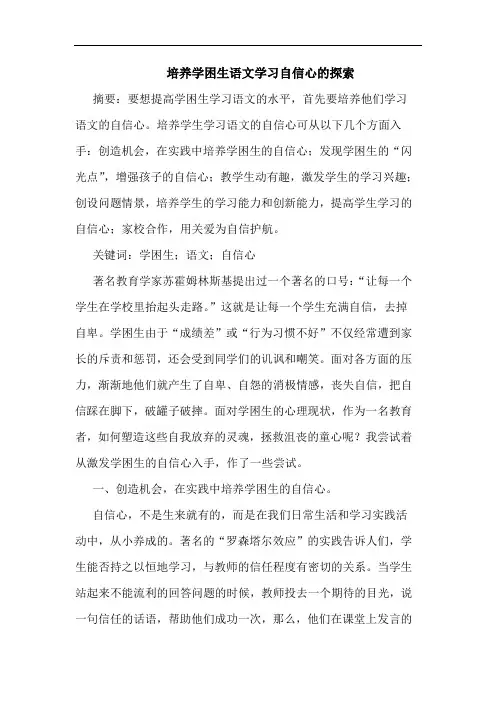 培养学困生语文学习自信心的探索

摘要：要想提高学困生学习语文的水平，首先要培养他们学习语文的自信心。培养学生学习语文的自信心可从以下几个方面入手：创造机会，在实践中培养学困生的自信心；发现学困生的“闪光点”，增强孩子的自信心；教学生动有趣，激发学生的学习兴趣；创设问题情景，培养学生的学习能力和创新能力，提高学生学习的自信心；家校合作，用关爱为自信护航。

关键词：学困生；语文；自信心

著名教育学家苏霍姆林斯基提出过一个著名的口号：“让每一个学生在学校里抬起头走路。”这就是让每一个学生充满自信，去掉自卑。学困生由于“成绩差”或“行为习惯不好”不仅经常遭到家长的斥责和惩罚，还会受到同学们的讥讽和嘲笑。面对各方面的压力，渐渐地他们就产生了自卑、自怨的消极情感，丧失自信，把自信踩在脚下，破罐子破摔。面对学困生的心理现状，作为一名教育者，如何塑造这些自我放弃的灵魂，拯救沮丧的童心呢？我尝试着从激发学困生的自信心入手，作了一些尝试。

一、创造机会，在实践中培养学困生的自信心。

自信心，不是生来就有的，而是在我们日常生活和学习实践活动中，从小养成的。著名的“罗森塔尔效应”的实践告诉人们，学生能否持之以恒地学习，与教师的信任程度有密切的关系。当学生站起来不能流利的回答问题的时候，教师投去一个期待的目光，说一句信任的话语，帮助他们成功一次，那么，他们在课堂上发言的